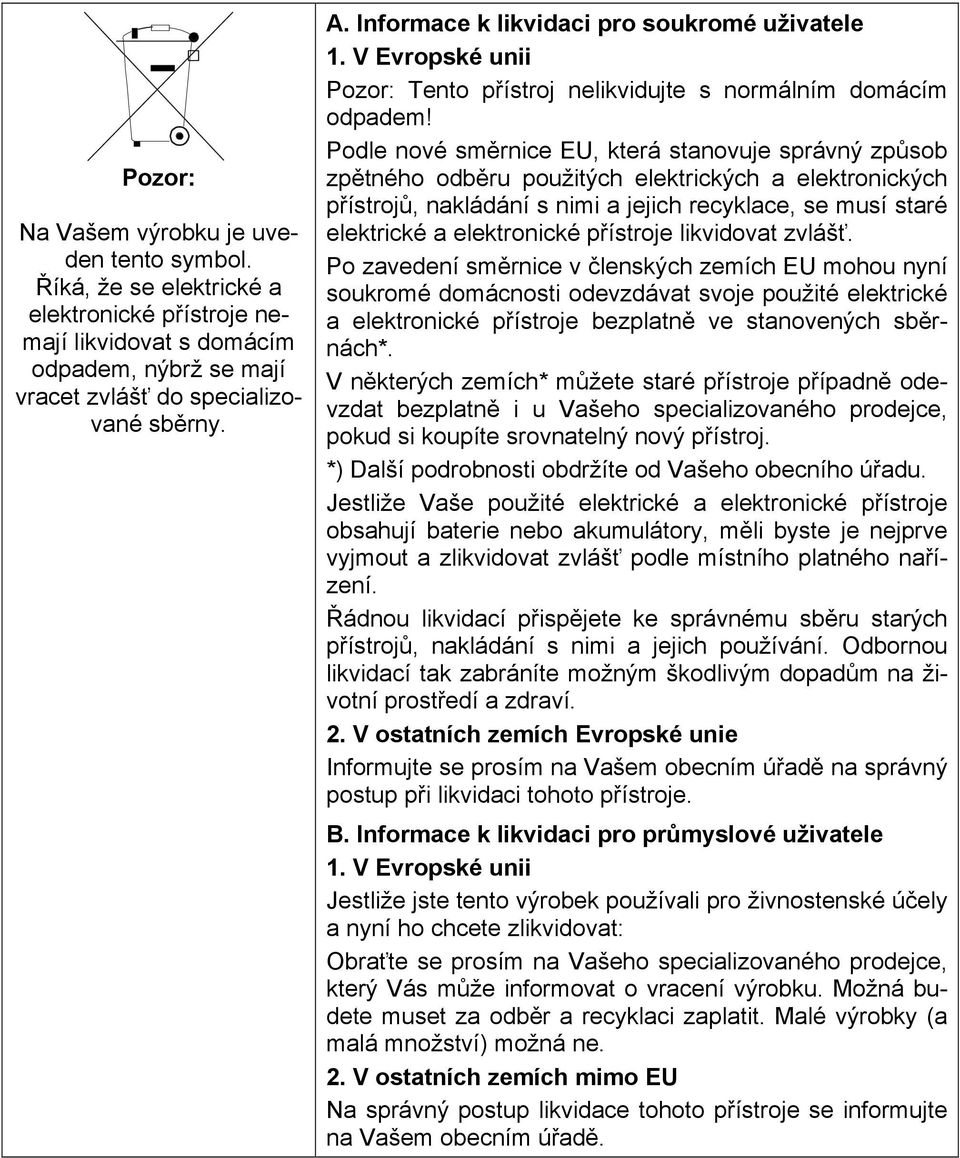 Pozor:

Na Vašem výrobku je uveden tento symbol. Říká, že se elektrické a elektronické přístroje nemají likvidovat s domácím odpadem, nýbrž se mají vracet zvlášť do specializované sběrny.

A. Informace k likvidaci pro soukromé uživatele

1. V Evropské unii

Pozor: Tento přístroj nelikvidujte s normálním domácím odpadem!

Podle nové směrnice EU, která stanovuje správný způsob zpětného odběru použitých elektrických a elektronických přístrojů, nakládání s nimi a jejich recyklace, se musí staré elektrické a elektronické přístroje likvidovat zvlášť.

Po zavedení směrnice v členských zemích EU mohou nyní soukromé domácnosti odevzdávat svoje použité elektrické a elektronické přístroje bezplatně ve stanovených sběrnách*.

V některých zemích* můžete staré přístroje případně odevzdat bezplatně i u Vašeho specializovaného prodejce, pokud si koupíte srovnatelný nový přístroj.

*) Další podrobnosti obdržíte od Vašeho obecního úřadu.

Jestliže Vaše použité elektrické a elektronické přístroje obsahují baterie nebo akumulátory, měli byste je nejprve vyjmout a zlikvidovat zvlášť podle místního platného nařízení.

Řádnou likvidací přispějete ke správnému sběru starých přístrojů, nakládání s nimi a jejich používání. Odbornou likvidací tak zabráníte možným škodlivým dopadům na životní prostředí a zdraví.

2. V ostatních zemích Evropské unie

Informujte se prosím na Vašem obecním úřadě na správný postup při likvidaci tohoto přístroje.

B. Informace k likvidaci pro průmyslové uživatele

1. V Evropské unii

Jestliže jste tento výrobek používali pro živnostenské účely a nyní ho chcete zlikvidovat:

Obraťte se prosím na Vašeho specializovaného prodejce, který Vás může informovat o vracení výrobku. Možná budete muset za odběr a recyklaci zaplatit. Malé výrobky (a malá množství) možná ne.

2. V ostatních zemích mimo EU

Na správný postup likvidace tohoto přístroje se informujte na Vašem obecním úřadě.